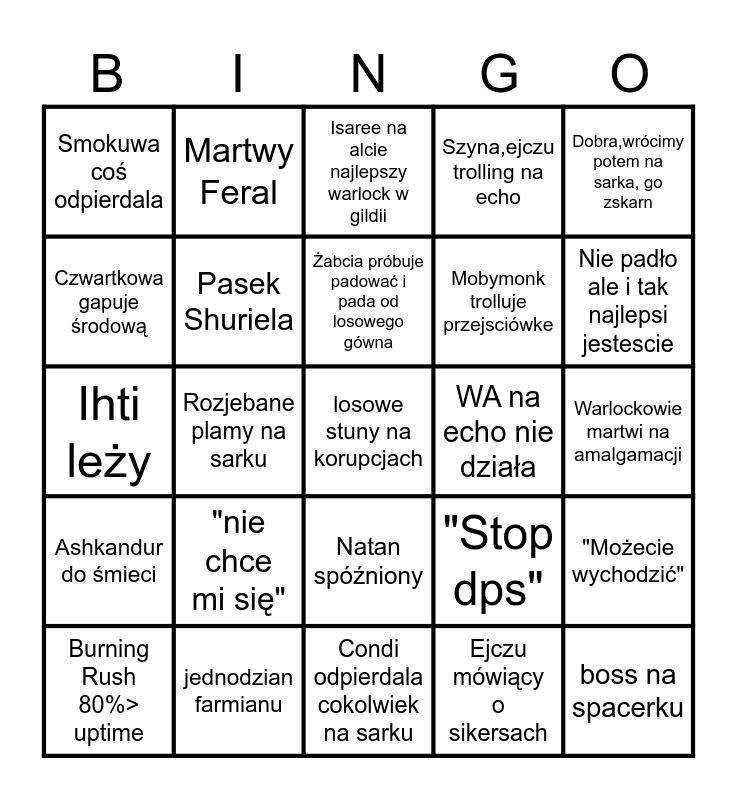 | B | I | N | G | O |
|---|---|---|---|---|
| Smokuwa coś odpierdala | Martwy Feral | Isaree na alcie najlepszy warlock w gildii | Szyna,ejczu trolling na echo | Dobra,wrócimy potem na sarka, go zskarn |
| Czwartkowa gapuje środową | Pasek Shuriela | Żabcia próbuje padować i pada od losowego gówna | Mobymonk trolluje przejsciówke | Nie padło ale i tak najlepsi jestescie |
| Ihti leży | Rozjebane plamy na sarku | losowe stuny na korupcjach | WA na echo nie działa | Warlockowie martwi na amalgamacji |
| Ashkandur do śmieci | "nie chce mi się" | Natan spóźniony | "Stop dps" | "Możecie wychodzić" |
| Burning Rush 80%> uptime | jednodzian farmianu | Condi odpierdala cokolwiek na sarku | Ejczu mówiący o sikersach | boss na spacerku |